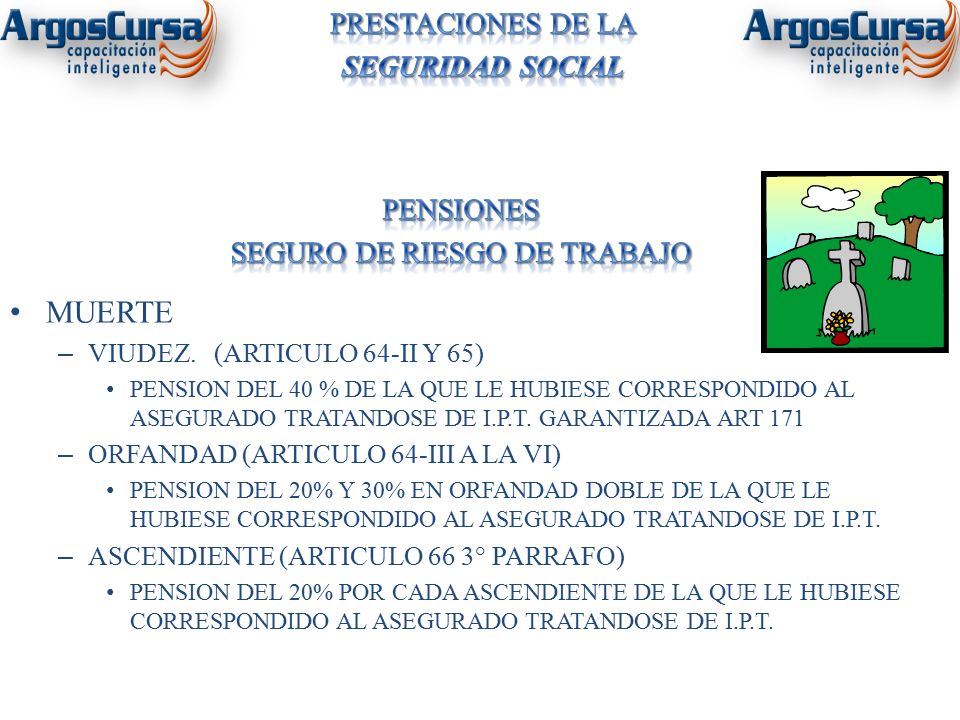 ArgosCursa
capacitación
inteligente

PRESTACIONES DE LA
SEGURIDAD SOCIAL

ArgosCursa
capacitación
inteligente

PENSIONES
SEGURO DE RIESGO DE TRABAJO

• MUERTE
– VIUDEZ. (ARTICULO 64-II Y 65)
• PENSION DEL 40 % DE LA QUE LE HUBIESE CORRESPONDIDO AL ASEGURADO TRATANDOSE DE I.P.T. GARANTIZADA ART 171
– ORFANDAD (ARTICULO 64-III A LA VI)
• PENSION DEL 20% Y 30% EN ORFANDAD DOBLE DE LA QUE LE HUBIESE CORRESPONDIDO AL ASEGURADO TRATANDOSE DE I.P.T.
– ASCENDIENTE (ARTICULO 66 3° PARRAFO)
• PENSION DEL 20% POR CADA ASCENDIENTE DE LA QUE LE HUBIESE CORRESPONDIDO AL ASEGURADO TRATANDOSE DE I.P.T.